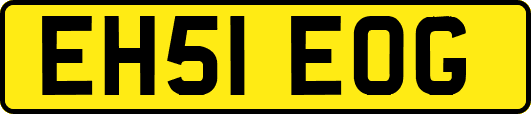 EH51 EOG